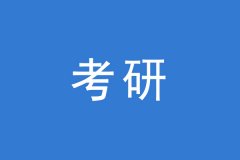 考研